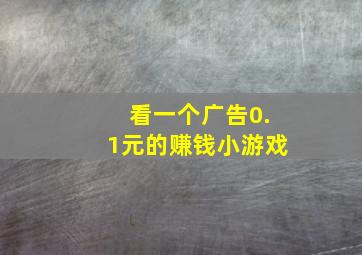 看一个广告0.1元的赚钱小游戏